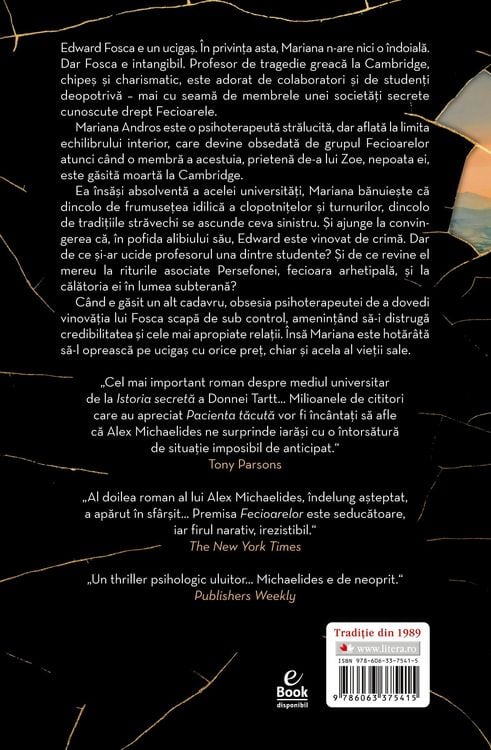 Edward Fosca e un ucigaș. În privința asta, Mariana n-are nici o îndoială. Dar Fosca e intangibil. Profesor de tragedie greacă la Cambridge, chipeș și charismatic, este adorat de colaboratori și de studenți deopotrivă – mai cu seamă de membrele unei societăți secrete cunoscute drept Fecioarele.

Mariana Andros este o psihoterapeută strălucită, dar aflată la limita echilibrului interior, care devine obsedată de grupul Fecioarelor atunci când o membră a acestuia, prietenă de-a lui Zoe, nepoata ei, este găsită moartă la Cambridge.

Ea însăși absolventă a acelei universități, Mariana bănuiește că dincolo de frumusețea idilică a clopotnițelor și turnurilor, dincolo de tradițiile străvechi se ascunde ceva sinistru. Și ajunge la convingerea că, în pofida alibiului său, Edward este vinovat de crimă. Dar de ce și-ar ucide profesorul una dintre studente? Și de ce revine el mereu la riturile asociate Persefonei, fecioara arhetipală, și la călătoria ei în lumea subterană?

Când e găsit un alt cadavru, obsesia psihoterapeutei de a dovedi vinovăția lui Fosca scapă de sub control, amenințând să-i distrugă credibilitatea și cele mai apropiate relații. Însă Mariana este hotărâtă să-l oprească pe ucigaș cu orice preț, chiar și acela al vieții sale.

„Cel mai important roman despre mediul universitar de la Istoria secretă a Donnei Tartt... Milioanele de cititori care au apreciat Pacienta tăcută vor fi încântați să afle că Alex Michaelides ne surprinde iarăși cu o întorsătură de situație imposibil de anticipat."
Tony Parsons

„Al doilea roman al lui Alex Michaelides, îndelung așteptat, a apărut în sfârșit... Premisa Fecioarelor este seducătoare, iar firul narativ, irezistibil."
The New York Times

„Un thriller psihologic uluitor... Michaelides e de neoprit."
Publishers Weekly

e Book disponibil

Tradiție din 1989
www.litera.ro
ISBN 978-606-33-7541-5
9 786063 375415